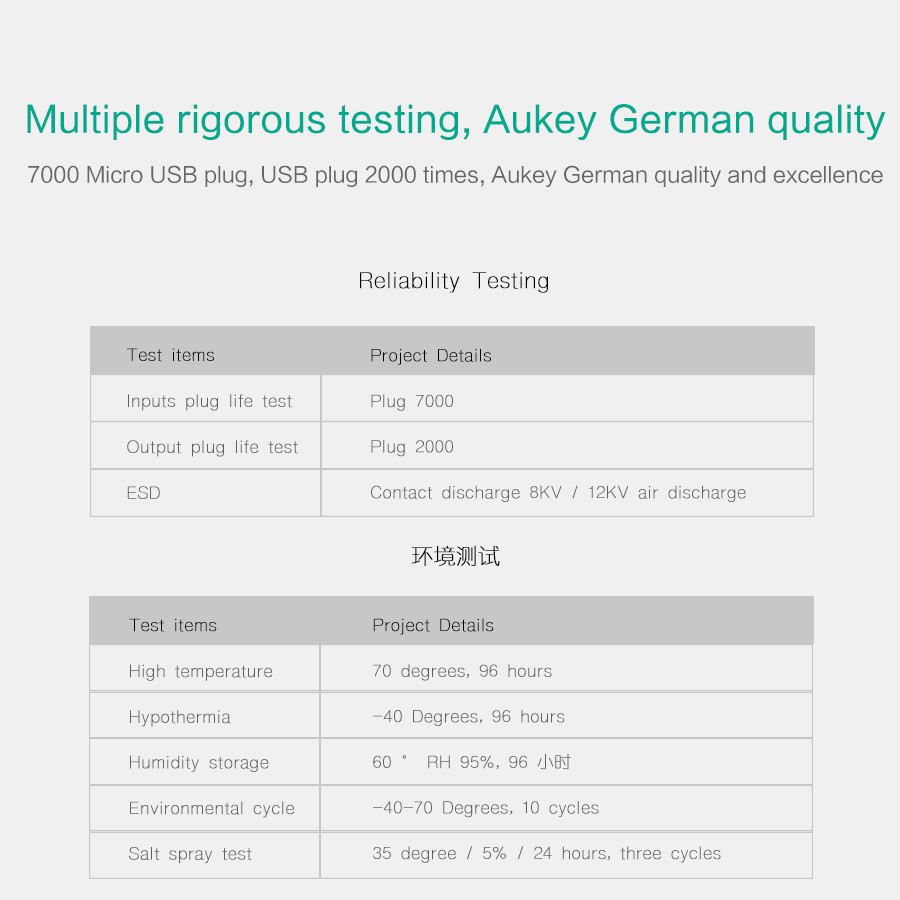 Multiple rigorous testing, Aukey German quality

7000 Micro USB plug, USB plug 2000 times, Aukey German quality and excellence

Reliability Testing

| Test items | Project Details |
|---|---|
| Inputs plug life test | Plug 7000 |
| Output plug life test | Plug 2000 |
| ESD | Contact discharge 8KV / 12KV air discharge |

环境测试

| Test items | Project Details |
|---|---|
| High temperature | 70 degrees, 96 hours |
| Hypothermia | -40 Degrees, 96 hours |
| Humidity storage | 60 ° RH 95%, 96 小时 |
| Environmental cycle | -40-70 Degrees, 10 cycles |
| Salt spray test | 35 degree / 5% / 24 hours, three cycles |